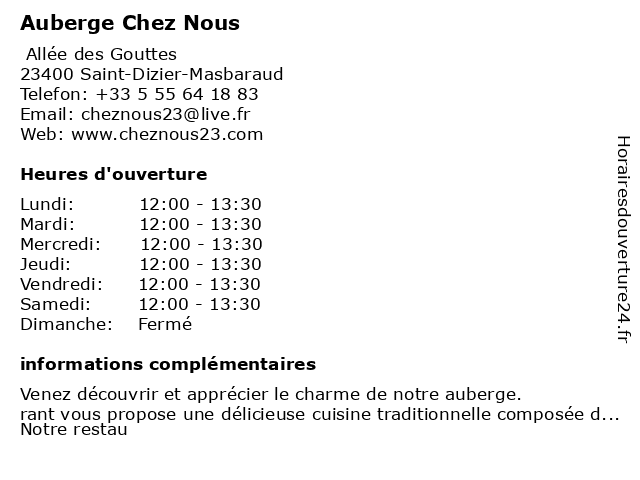 Auberge Chez Nous

Allée des Gouttes
23400 Saint-Dizier-Masbaraud
Telefon: +33 5 55 64 18 83
Email: cheznous23@live.fr
Web: www.cheznous23.com

Heures d'ouverture

| | |
|---|---|
| Lundi: | 12:00 - 13:30 |
| Mardi: | 12:00 - 13:30 |
| Mercredi: | 12:00 - 13:30 |
| Jeudi: | 12:00 - 13:30 |
| Vendredi: | 12:00 - 13:30 |
| Samedi: | 12:00 - 13:30 |
| Dimanche: | Fermé |

informations complémentaires

Venez découvrir et apprécier le charme de notre auberge.
rant vous propose une délicieuse cuisine traditionnelle composée d...
Notre restau

Horairesdouverture24.fr